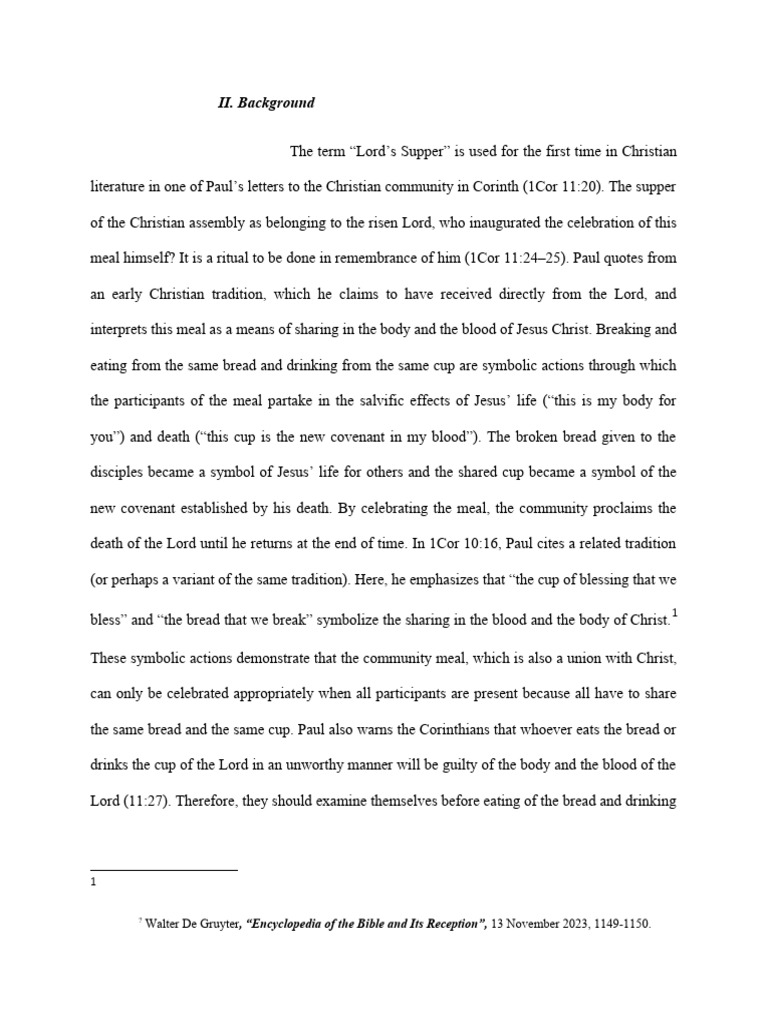 II. Background

The term “Lord’s Supper” is used for the first time in Christian literature in one of Paul’s letters to the Christian community in Corinth (1Cor 11:20). The supper of the Christian assembly as belonging to the risen Lord, who inaugurated the celebration of this meal himself? It is a ritual to be done in remembrance of him (1Cor 11:24–25). Paul quotes from an early Christian tradition, which he claims to have received directly from the Lord, and interprets this meal as a means of sharing in the body and the blood of Jesus Christ. Breaking and eating from the same bread and drinking from the same cup are symbolic actions through which the participants of the meal partake in the salvific effects of Jesus’ life (“this is my body for you”) and death (“this cup is the new covenant in my blood”). The broken bread given to the disciples became a symbol of Jesus’ life for others and the shared cup became a symbol of the new covenant established by his death. By celebrating the meal, the community proclaims the death of the Lord until he returns at the end of time. In 1Cor 10:16, Paul cites a related tradition (or perhaps a variant of the same tradition). Here, he emphasizes that “the cup of blessing that we bless” and “the bread that we break” symbolize the sharing in the blood and the body of Christ.$^1$ These symbolic actions demonstrate that the community meal, which is also a union with Christ, can only be celebrated appropriately when all participants are present because all have to share the same bread and the same cup. Paul also warns the Corinthians that whoever eats the bread or drinks the cup of the Lord in an unworthy manner will be guilty of the body and the blood of the Lord (11:27). Therefore, they should examine themselves before eating of the bread and drinking

1

$^7$ Walter De Gruyter, “Encyclopedia of the Bible and Its Reception”, 13 November 2023, 1149-1150.